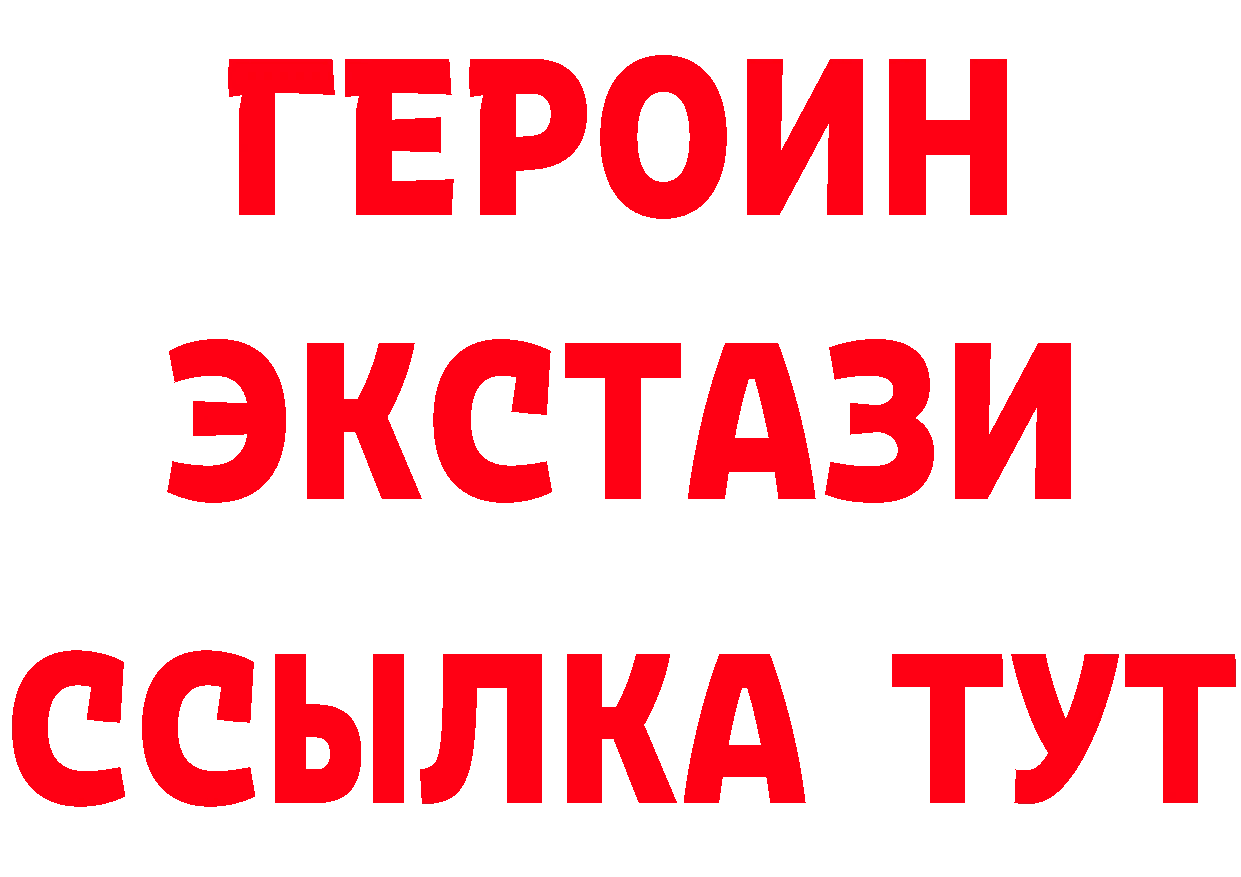 ГЕРОИН
ЭКСТАЗИ
ССЫЛКА ТУТ